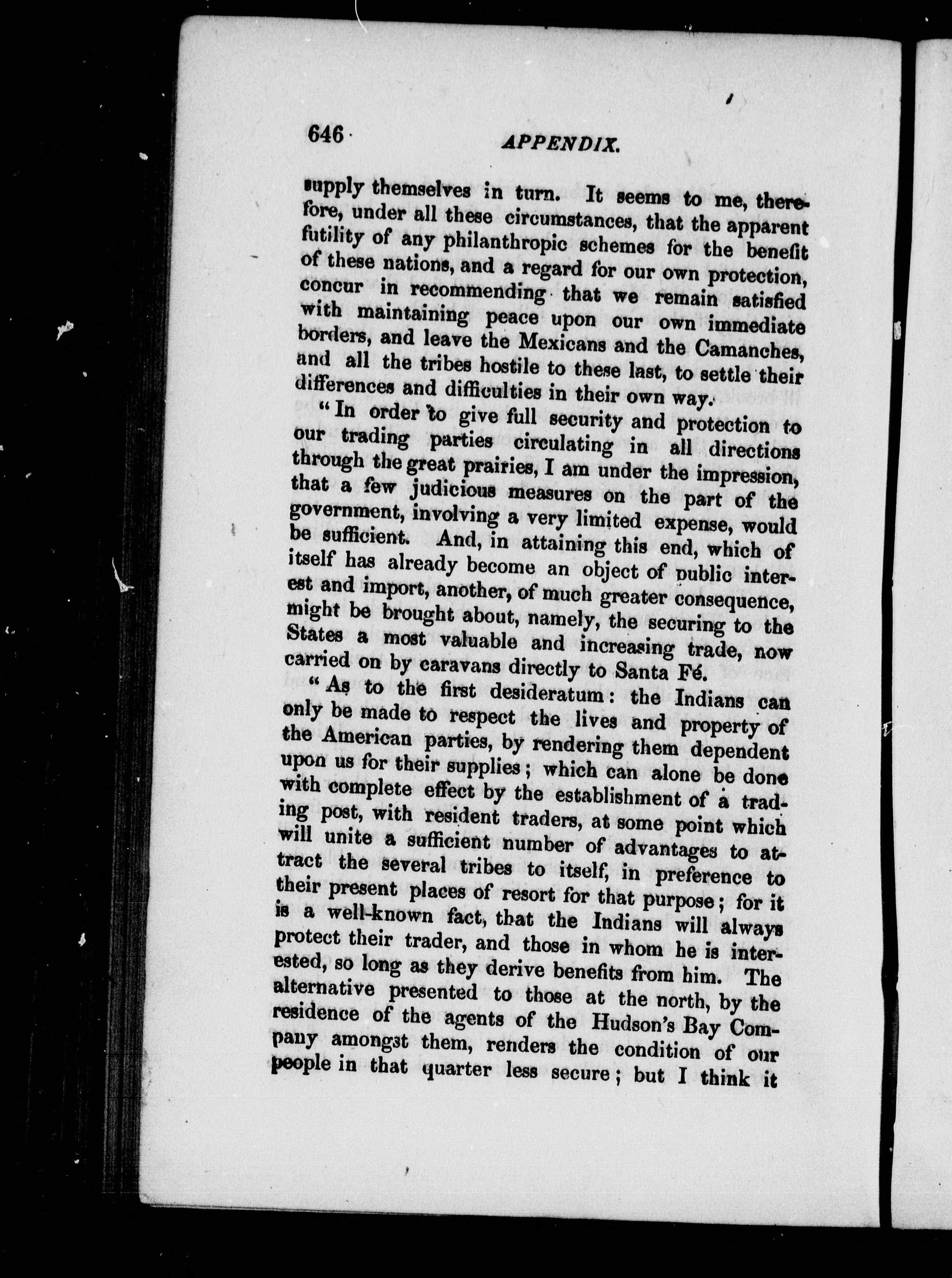 646 APPENDIX.

supply themselves in turn. It seems to me, therefore, under all these circumstances, that the apparent futility of any philanthropic schemes for the benefit of these nations, and a regard for our own protection, concur in recommending that we remain satisfied with maintaining peace upon our own immediate borders, and leave the Mexicans and the Camanches, and all the tribes hostile to these last, to settle their differences and difficulties in their own way.

"In order to give full security and protection to our trading parties circulating in all directions through the great prairies, I am under the impression, that a few judicious measures on the part of the government, involving a very limited expense, would be sufficient. And, in attaining this end, which of itself has already become an object of public interest and import, another, of much greater consequence, might be brought about, namely, the securing to the States a most valuable and increasing trade, now carried on by caravans directly to Santa Fé.

"As to the first desideratum: the Indians can only be made to respect the lives and property of the American parties, by rendering them dependent upon us for their supplies; which can alone be done with complete effect by the establishment of a trading post, with resident traders, at some point which will unite a sufficient number of advantages to attract the several tribes to itself, in preference to their present places of resort for that purpose; for it is a well-known fact, that the Indians will always protect their trader, and those in whom he is interested, so long as they derive benefits from him. The alternative presented to those at the north, by the residence of the agents of the Hudson's Bay Company amongst them, renders the condition of our people in that quarter less secure; but I think it